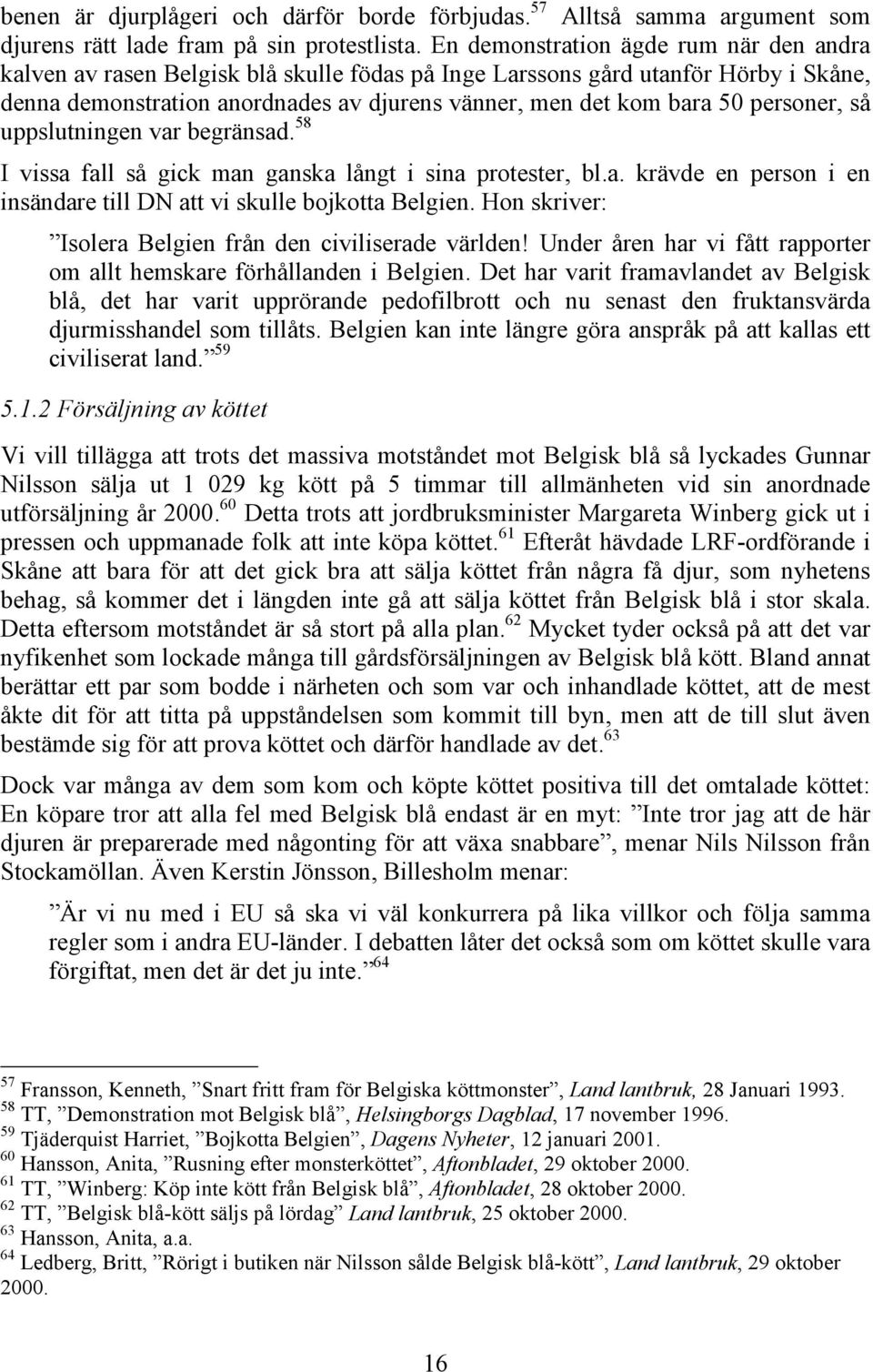 benen är djurplågeri och därför borde förbjudas.$^{57}$ Alltså samma argument som djurens rätt lade fram på sin protestlista. En demonstration ägde rum när den andra kalven av rasen Belgisk blå skulle födas på Inge Larssons gård utanför Hörby i Skåne, denna demonstration anordnades av djurens vänner, men det kom bara 50 personer, så uppslutningen var begränsad.$^{58}$

I vissa fall så gick man ganska långt i sina protester, bl.a. krävde en person i en insändare till DN att vi skulle bojkotta Belgien. Hon skriver:

”Isolera Belgien från den civiliserade världen! Under åren har vi fått rapporter om allt hemskare förhållanden i Belgien. Det har varit framavlandet av Belgisk blå, det har varit upprörande pedofilbrott och nu senast den fruktansvärda djurmisshandel som tillåts. Belgien kan inte längre göra anspråk på att kallas ett civiliserat land.”$^{59}$

5.1.2 Försäljning av köttet

Vi vill tillägga att trots det massiva motståndet mot Belgisk blå så lyckades Gunnar Nilsson sälja ut 1 029 kg kött på 5 timmar till allmänheten vid sin anordnade utförsäljning år 2000.$^{60}$ Detta trots att jordbruksminister Margareta Winberg gick ut i pressen och uppmanade folk att inte köpa köttet.$^{61}$ Efteråt hävdade LRF-ordförande i Skåne att bara för att det gick bra att sälja köttet från några få djur, som nyhetens behag, så kommer det i längden inte gå att sälja köttet från Belgisk blå i stor skala. Detta eftersom motståndet är så stort på alla plan.$^{62}$ Mycket tyder också på att det var nyfikenhet som lockade många till gårdsförsäljningen av Belgisk blå kött. Bland annat berättar ett par som bodde i närheten och som var och inhandlade köttet, att de mest åkte dit för att titta på uppståndelsen som kommit till byn, men att de till slut även bestämde sig för att prova köttet och därför handlade av det.$^{63}$

Dock var många av dem som kom och köpte köttet positiva till det omtalade köttet: En köpare tror att alla fel med Belgisk blå endast är en myt: ”Inte tror jag att de här djuren är preparerade med någonting för att växa snabbare”, menar Nils Nilsson från Stockamöllan. Även Kerstin Jönsson, Billesholm menar:

”Är vi nu med i EU så ska vi väl konkurrera på lika villkor och följa samma regler som i andra EU-länder. I debatten låter det också som om köttet skulle vara förgiftat, men det är det ju inte.”$^{64}$

$^{57}$ Fransson, Kenneth, ”Snart fritt fram för Belgiska köttmonster”, Land lantbruk, 28 Januari 1993.
$^{58}$ TT, ”Demonstration mot Belgisk blå”, Helsingborgs Dagblad, 17 november 1996.
$^{59}$ Tjäderquist Harriet, ”Bojkotta Belgien”, Dagens Nyheter, 12 januari 2001.
$^{60}$ Hansson, Anita, ”Rusning efter monsterköttet”, Aftonbladet, 29 oktober 2000.
$^{61}$ TT, ”Winberg: Köp inte kött från Belgisk blå”, Aftonbladet, 28 oktober 2000.
$^{62}$ TT, ”Belgisk blå-kött säljs på lördag” Land lantbruk, 25 oktober 2000.
$^{63}$ Hansson, Anita, a.a.
$^{64}$ Ledberg, Britt, ”Rörigt i butiken när Nilsson sålde Belgisk blå-kött”, Land lantbruk, 29 oktober 2000.

16